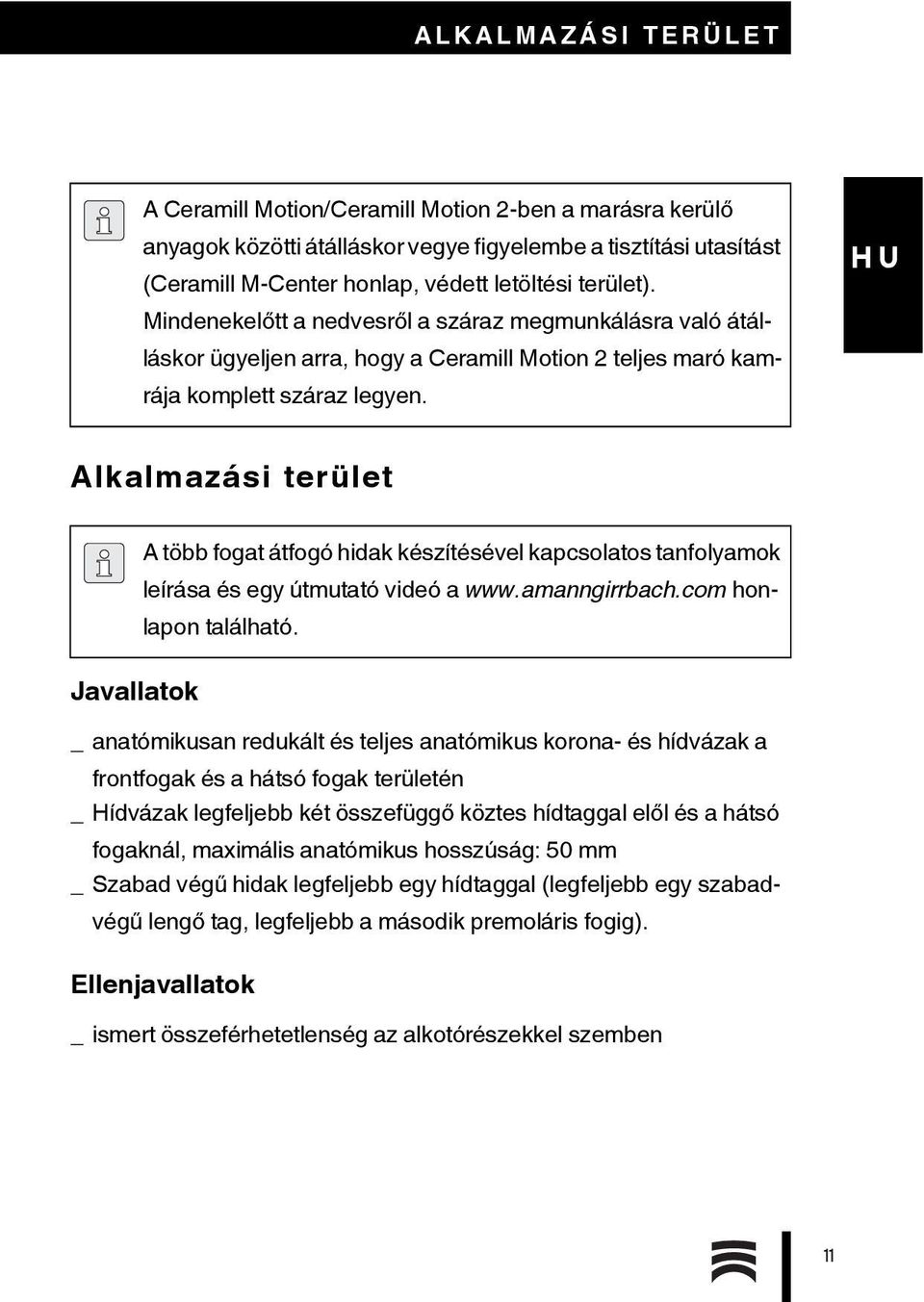 ALKALMAZÁSI TERÜLET

A Ceramill Motion/Ceramill Motion 2-ben a marásra kerülő anyagok közötti átálláskor vegye figyelembe a tisztítási utasítást (Ceramill M-Center honlap, védett letöltési terület). Mindenekelőtt a nedvesről a száraz megmunkálásra való átálláskor ügyeljen arra, hogy a Ceramill Motion 2 teljes maró kamrája komplett száraz legyen.

HU

Alkalmazási terület

A több fogat átfogó hidak készítésével kapcsolatos tanfolyamok leírása és egy útmutató videó a www.amanngirrbach.com honlapon található.

Javallatok

_ anatómikusan redukált és teljes anatómikus korona- és hídvázak a frontfogak és a hátsó fogak területén
_ Hídvázak legfeljebb két összefüggő köztes hídtaggal elől és a hátsó fogaknál, maximális anatómikus hosszúság: 50 mm
_ Szabad végű hidak legfeljebb egy hídtaggal (legfeljebb egy szabadvégű lengő tag, legfeljebb a második premoláris fogig).

Ellenjavallatok

_ ismert összeférhetetlenség az alkotórészekkel szemben

11